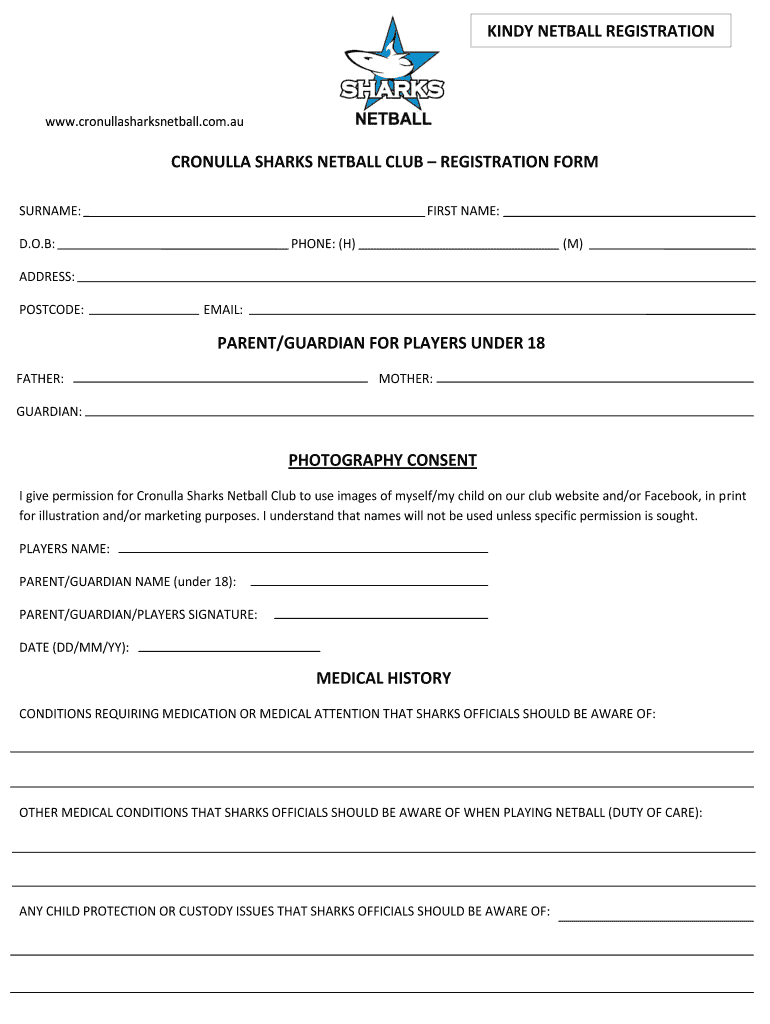 KINDY NETBALL REGISTRATION

SHARKS
NETBALL

www.cronullasharksnetball.com.au

CRONULLA SHARKS NETBALL CLUB – REGISTRATION FORM

SURNAME: FIRST NAME:

D.O.B: PHONE: (H) (M)

ADDRESS:

POSTCODE: EMAIL:

PARENT/GUARDIAN FOR PLAYERS UNDER 18

FATHER: MOTHER:

GUARDIAN:

PHOTOGRAPHY CONSENT

I give permission for Cronulla Sharks Netball Club to use images of myself/my child on our club website and/or Facebook, in print for illustration and/or marketing purposes. I understand that names will not be used unless specific permission is sought.

PLAYERS NAME:

PARENT/GUARDIAN NAME (under 18):

PARENT/GUARDIAN/PLAYERS SIGNATURE:

DATE (DD/MM/YY):

MEDICAL HISTORY

CONDITIONS REQUIRING MEDICATION OR MEDICAL ATTENTION THAT SHARKS OFFICIALS SHOULD BE AWARE OF:

OTHER MEDICAL CONDITIONS THAT SHARKS OFFICIALS SHOULD BE AWARE OF WHEN PLAYING NETBALL (DUTY OF CARE):

ANY CHILD PROTECTION OR CUSTODY ISSUES THAT SHARKS OFFICIALS SHOULD BE AWARE OF: